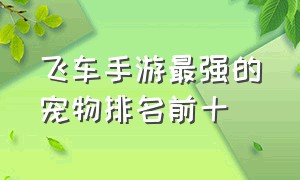 飞车手游最强的宠物排名前十